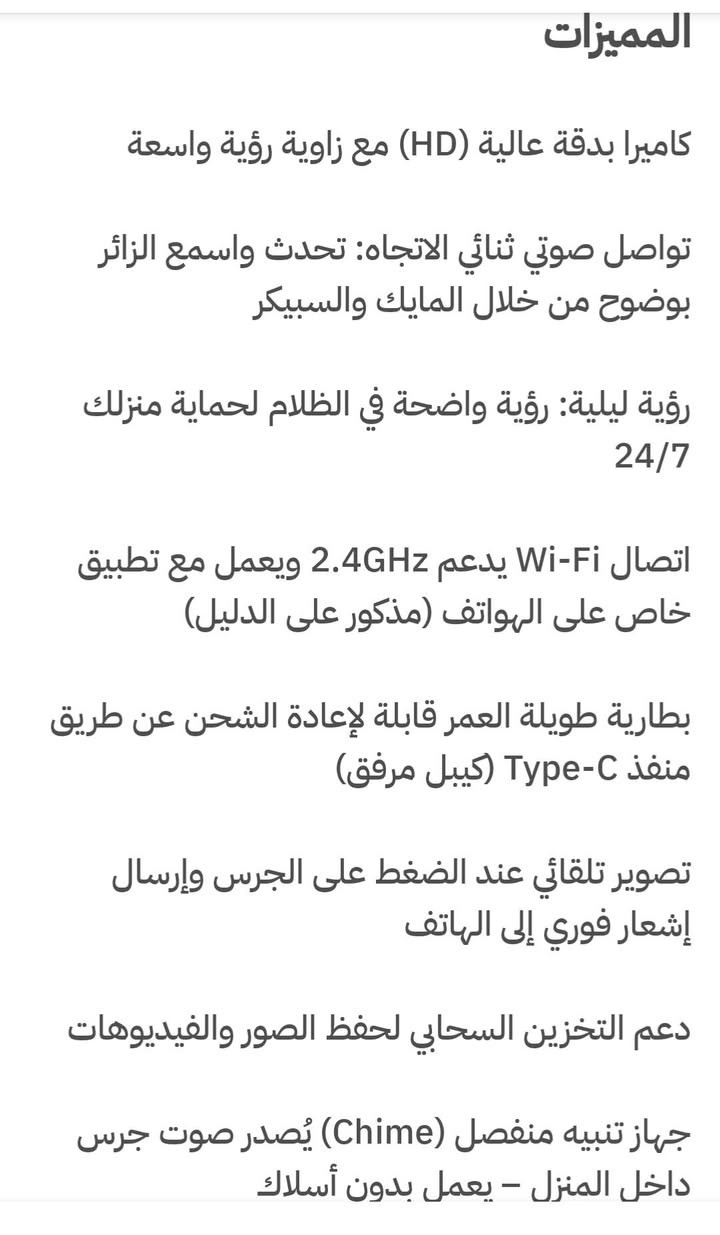 المميزات

كاميرا بدقة عالية (HD) مع زاوية رؤية واسعة

تواصل صوتي ثنائي الاتجاه: تحدث واسمع الزائر بوضوح من خلال المايك والسبيكر

رؤية ليلية: رؤية واضحة في الظلام لحماية منزلك 24/7

اتصال Wi-Fi يدعم 2.4GHz ويعمل مع تطبيق خاص على الهواتف (مذكور على الدليل)

بطارية طويلة العمر قابلة لإعادة الشحن عن طريق منفذ Type-C (كيبل مرفق)

تصوير تلقائي عند الضغط على الجرس وإرسال إشعار فوري إلى الهاتف

دعم التخزين السحابي لحفظ الصور والفيديوهات

جهاز تنبيه منفصل (Chime) يُصدر صوت جرس داخل المنزل – يعمل بدون أسلاك